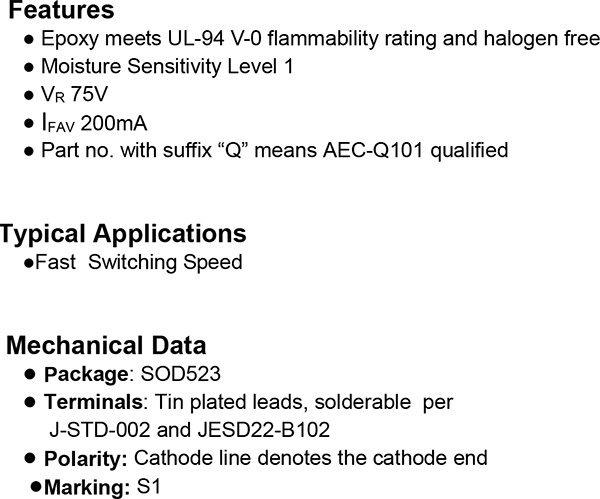 Features
● Epoxy meets UL-94 V-0 flammability rating and halogen free
● Moisture Sensitivity Level 1
● $V_R$ 75V
● $I_{FAV}$ 200mA
● Part no. with suffix “Q” means AEC-Q101 qualified

Typical Applications
●Fast Switching Speed

Mechanical Data
● Package: SOD523
● Terminals: Tin plated leads, solderable per J-STD-002 and JESD22-B102
● Polarity: Cathode line denotes the cathode end
●Marking: S1